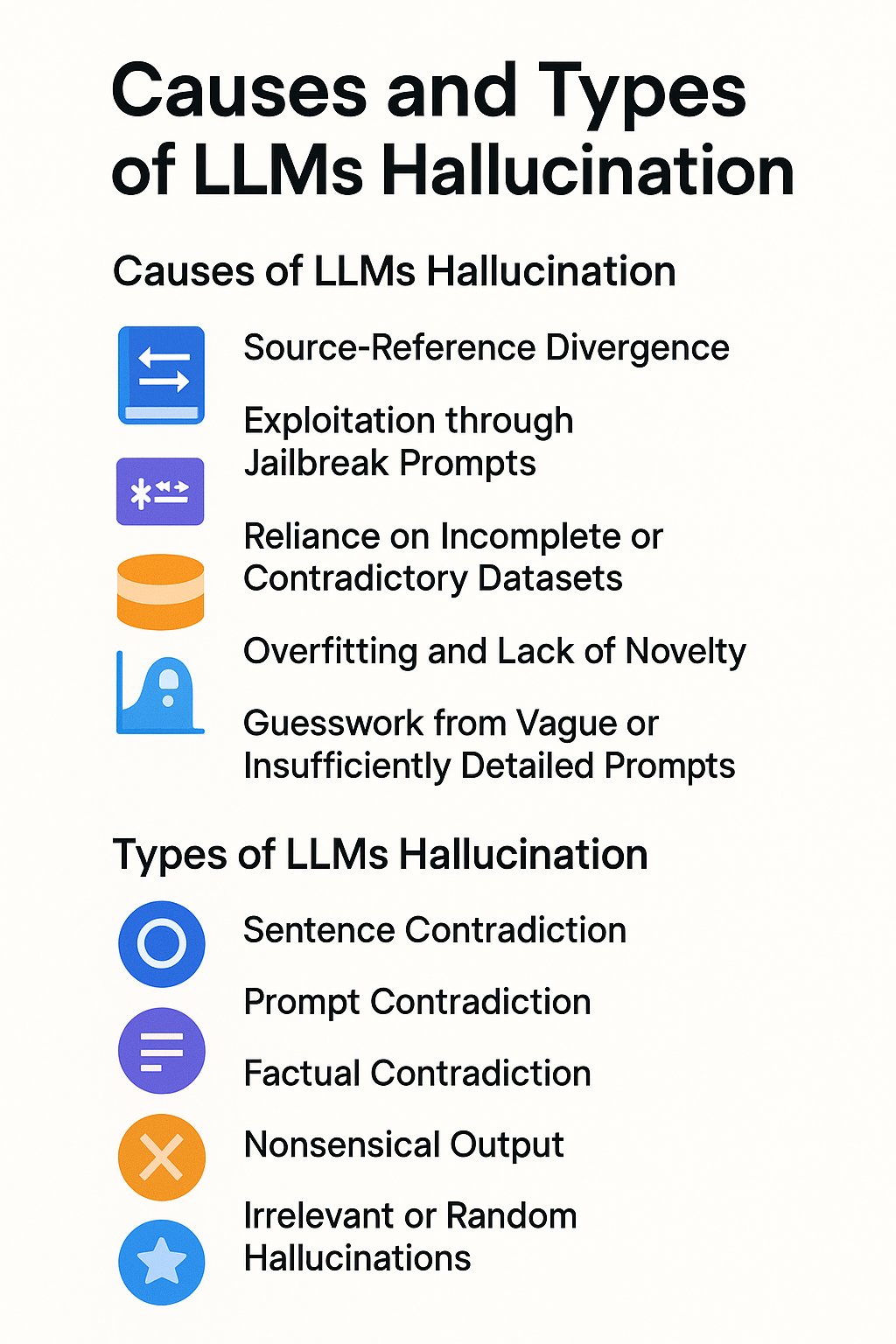 Causes and Types of LLMs Hallucination

Causes of LLMs Hallucination

Source-Reference Divergence

Exploitation through Jailbreak Prompts

Reliance on Incomplete or Contradictory Datasets

Overfitting and Lack of Novelty

Guesswork from Vague or Insufficiently Detailed Prompts

Types of LLMs Hallucination

Sentence Contradiction

Prompt Contradiction

Factual Contradiction

Nonsensical Output

Irrelevant or Random Hallucinations